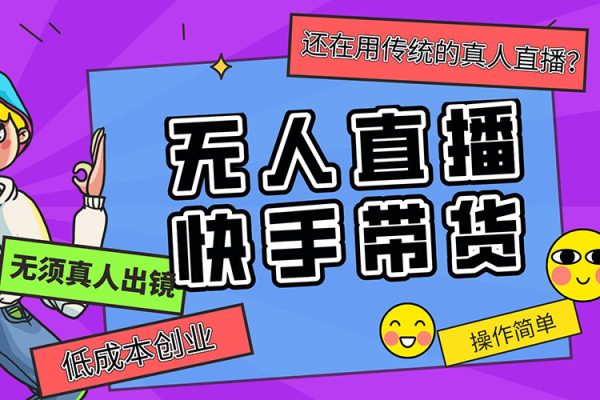 还在用传统的真人直播?

无人直播
快手带货

无须真人出镜

低成本创业

操作简单